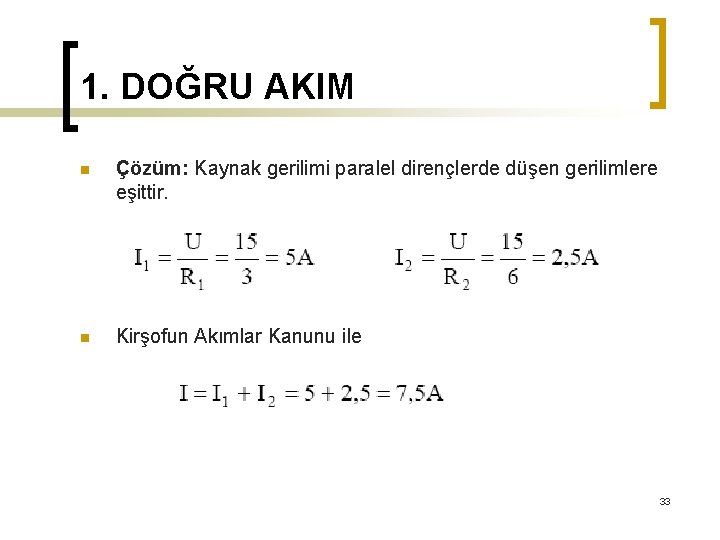 1. DOĞRU AKIM

Çözüm: Kaynak gerilimi paralel dirençlerde düşen gerilimlere eşittir.

$I_1 = \frac{U}{R_1} = \frac{15}{3} = 5A$ $I_2 = \frac{U}{R_2} = \frac{15}{6} = 2,5A$

Kirşofun Akımlar Kanunu ile

$I = I_1 + I_2 = 5 + 2,5 = 7,5A$

33